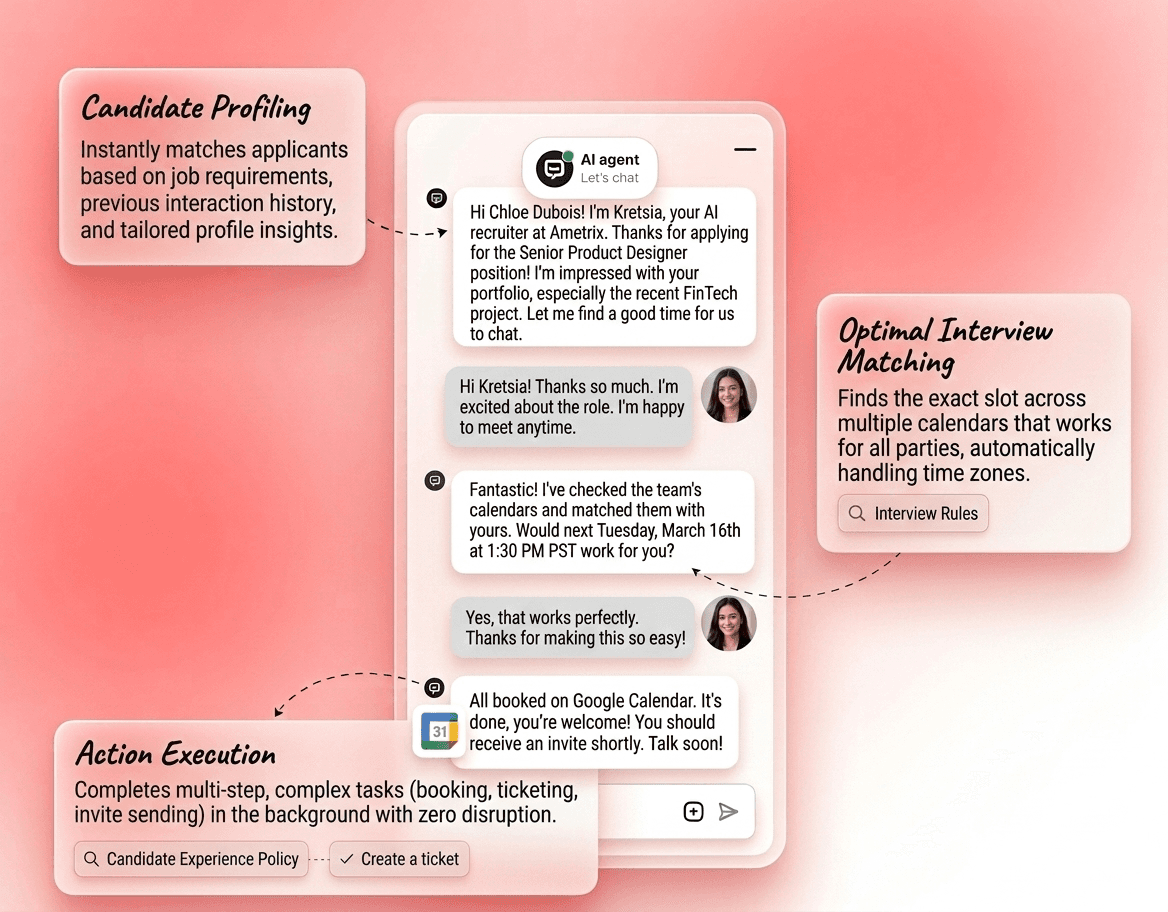 Candidate Profiling

Instantly matches applicants based on job requirements, previous interaction history, and tailored profile insights.

AI agent
Let's chat

Hi Chloe Dubois! I'm Kretsia, your AI recruiter at Ametrix. Thanks for applying for the Senior Product Designer position! I'm impressed with your portfolio, especially the recent FinTech project. Let me find a good time for us to chat.

Hi Kretsia! Thanks so much. I'm excited about the role. I'm happy to meet anytime.

Fantastic! I've checked the team's calendars and matched them with yours. Would next Tuesday, March 16th at 1:30 PM PST work for you?

Yes, that works perfectly. Thanks for making this so easy!

All booked on Google Calendar. It's done, you're welcome! You should receive an invite shortly. Talk soon!

31

Optimal Interview Matching

Finds the exact slot across multiple calendars that works for all parties, automatically handling time zones.

Interview Rules

Action Execution

Completes multi-step, complex tasks (booking, ticketing, invite sending) in the background with zero disruption.

Candidate Experience Policy

Create a ticket